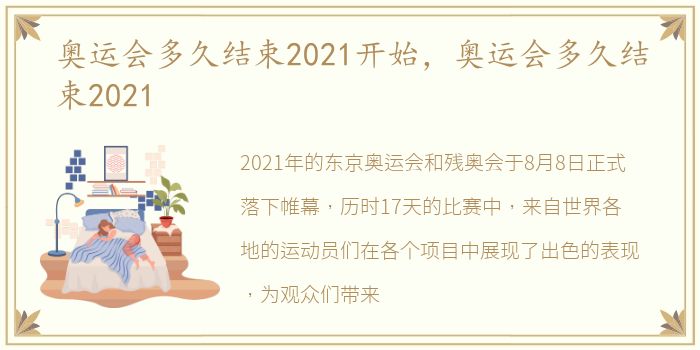 奥运会多久结束2021开始，奥运会多久结束2021

2021年的东京奥运会和残奥会于8月8日正式落下帷幕，历时17天的比赛中，来自世界各地的运动员们在各个项目中展现了出色的表现，为观众们带来